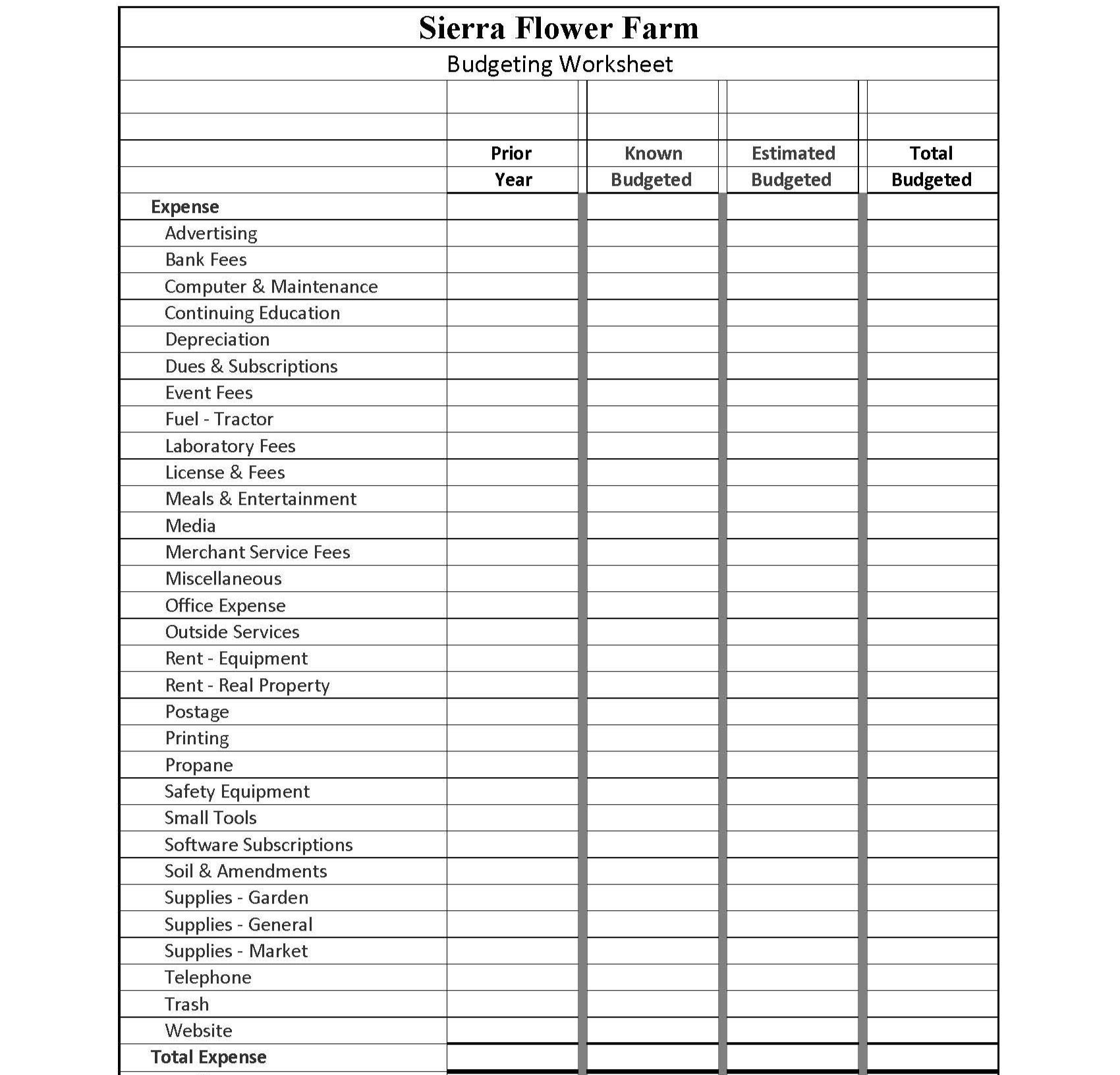 Sierra Flower Farm

Budgeting Worksheet

|  | Prior Year | Known Budgeted | Estimated Budgeted | Total Budgeted |
|---|---|---|---|---|
| Expense |  |  |  |  |
| Advertising |  |  |  |  |
| Bank Fees |  |  |  |  |
| Computer & Maintenance |  |  |  |  |
| Continuing Education |  |  |  |  |
| Depreciation |  |  |  |  |
| Dues & Subscriptions |  |  |  |  |
| Event Fees |  |  |  |  |
| Fuel - Tractor |  |  |  |  |
| Laboratory Fees |  |  |  |  |
| License & Fees |  |  |  |  |
| Meals & Entertainment |  |  |  |  |
| Media |  |  |  |  |
| Merchant Service Fees |  |  |  |  |
| Miscellaneous |  |  |  |  |
| Office Expense |  |  |  |  |
| Outside Services |  |  |  |  |
| Rent - Equipment |  |  |  |  |
| Rent - Real Property |  |  |  |  |
| Postage |  |  |  |  |
| Printing |  |  |  |  |
| Propane |  |  |  |  |
| Safety Equipment |  |  |  |  |
| Small Tools |  |  |  |  |
| Software Subscriptions |  |  |  |  |
| Soil & Amendments |  |  |  |  |
| Supplies - Garden |  |  |  |  |
| Supplies - General |  |  |  |  |
| Supplies - Market |  |  |  |  |
| Telephone |  |  |  |  |
| Trash |  |  |  |  |
| Website |  |  |  |  |
| Total Expense |  |  |  |  |